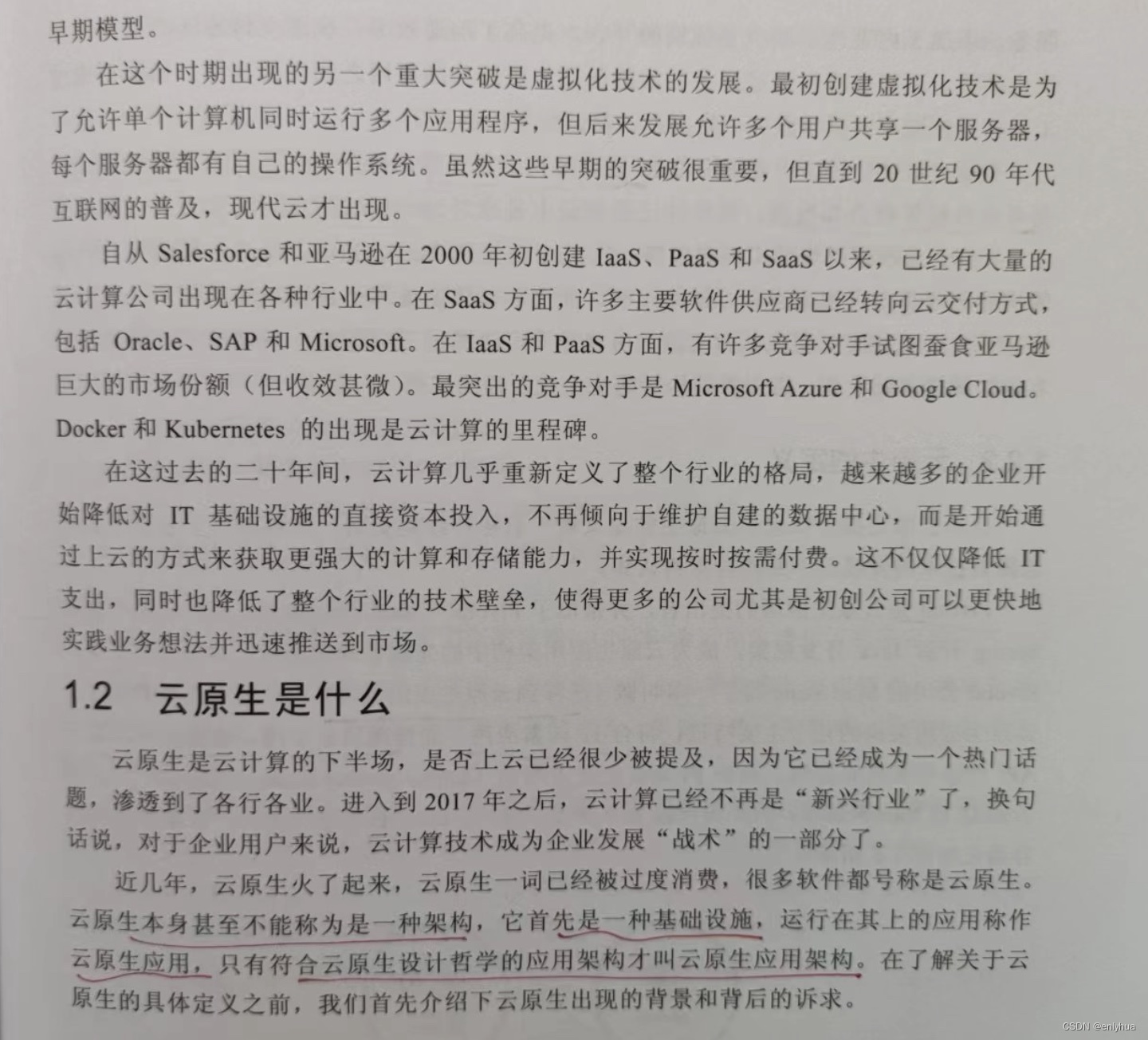 早期模型。

在这个时期出现的另一个重大突破是虚拟化技术的发展。最初创建虚拟化技术是为了允许单个计算机同时运行多个应用程序，但后来发展允许多个用户共享一个服务器，每个服务器都有自己的操作系统。虽然这些早期的突破很重要，但直到 20 世纪 90 年代互联网的普及，现代云才出现。

自从 Salesforce 和亚马逊在 2000 年初创建 IaaS、PaaS 和 SaaS 以来，已经有大量的云计算公司出现在各种行业中。在 SaaS 方面，许多主要软件供应商已经转向云交付方式，包括 Oracle、SAP 和 Microsoft。在 IaaS 和 PaaS 方面，有许多竞争对手试图蚕食亚马逊巨大的市场份额（但收效甚微）。最突出的竞争对手是 Microsoft Azure 和 Google Cloud。Docker 和 Kubernetes 的出现是云计算的里程碑。

在这过去的二十年间，云计算几乎重新定义了整个行业的格局，越来越多的企业开始降低对 IT 基础设施的直接资本投入，不再倾向于维护自建的数据中心，而是开始通过上云的方式来获取更强大的计算和存储能力，并实现按时按需付费。这不仅仅降低 IT 支出，同时也降低了整个行业的技术壁垒，使得更多的公司尤其是初创公司可以更快地实践业务想法并迅速推送到市场。

1.2 云原生是什么

云原生是云计算的下半场，是否上云已经很少被提及，因为它已经成为一个热门话题，渗透到了各行各业。进入到 2017 年之后，云计算已经不再是“新兴行业”了，换句话说，对于企业用户来说，云计算技术成为企业发展“战术”的一部分了。

近几年，云原生火了起来，云原生一词已经被过度消费，很多软件都号称是云原生。云原生本身甚至不能称为是一种架构，它首先是一种基础设施，运行在其上的应用称作云原生应用，只有符合云原生设计哲学的应用架构才叫云原生应用架构。在了解关于云原生的具体定义之前，我们首先介绍下云原生出现的背景和背后的诉求。

CSDN @enlyhua